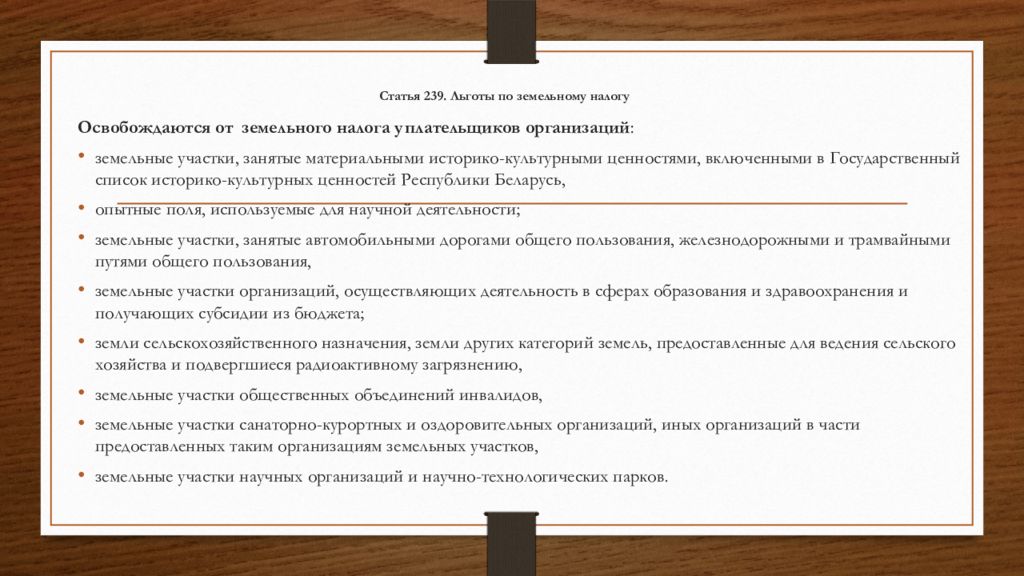 Статья 239. Льготы по земельному налогу

Освобождаются от земельного налога уплательщиков организаций:

• земельные участки, занятые материальными историко-культурными ценностями, включенными в Государственный список историко-культурных ценностей Республики Беларусь,

• опытные поля, используемые для научной деятельности;

• земельные участки, занятые автомобильными дорогами общего пользования, железнодорожными и трамвайными путями общего пользования,

• земельные участки организаций, осуществляющих деятельность в сферах образования и здравоохранения и получающих субсидии из бюджета;

• земли сельскохозяйственного назначения, земли других категорий земель, предоставленные для ведения сельского хозяйства и подвергшиеся радиоактивному загрязнению,

• земельные участки общественных объединений инвалидов,

• земельные участки санаторно-курортных и оздоровительных организаций, иных организаций в части предоставленных таким организациям земельных участков,

• земельные участки научных организаций и научно-технологических парков.